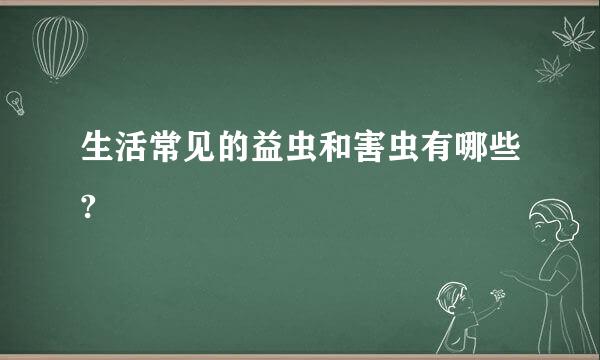 生活常见的益虫和害虫有哪些?